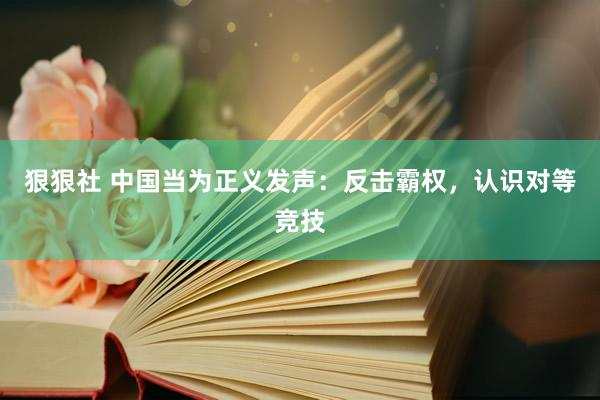 狠狠社 中国当为正义发声：反击霸权，认识对等竞技